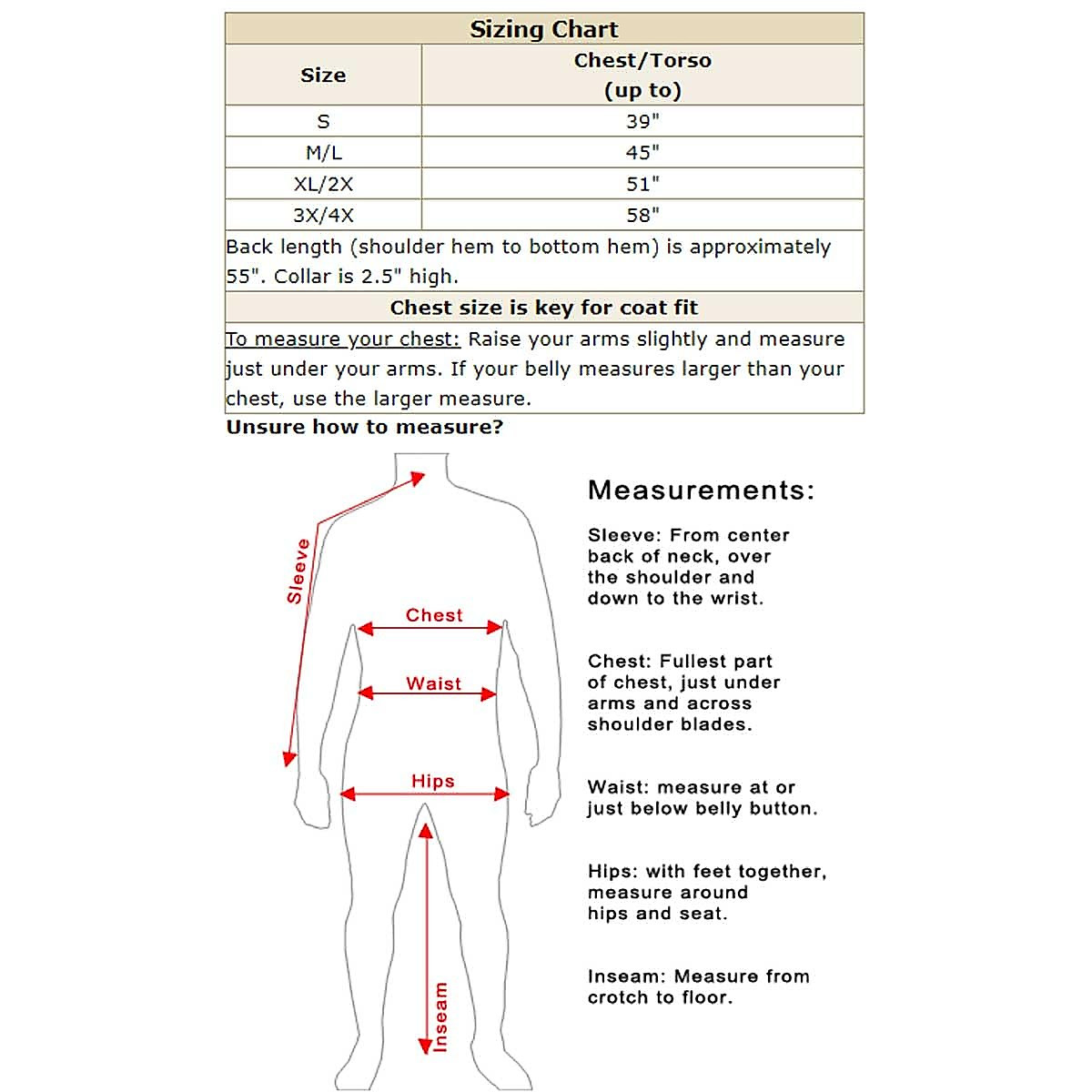 Sizing Chart

| Size | Chest/Torso (up to) |
|---|---|
| S | 39" |
| M/L | 45" |
| XL/2X | 51" |
| 3X/4X | 58" |

Back length (shoulder hem to bottom hem) is approximately 55". Collar is 2.5" high.

Chest size is key for coat fit

To measure your chest: Raise your arms slightly and measure just under your arms. If your belly measures larger than your chest, use the larger measure.

Unsure how to measure?

Sleeve

Chest

Waist

Hips

Inseam

Measurements:

Sleeve: From center back of neck, over the shoulder and down to the wrist.

Chest: Fullest part of chest, just under arms and across shoulder blades.

Waist: measure at or just below belly button.

Hips: with feet together, measure around hips and seat.

Inseam: Measure from crotch to floor.